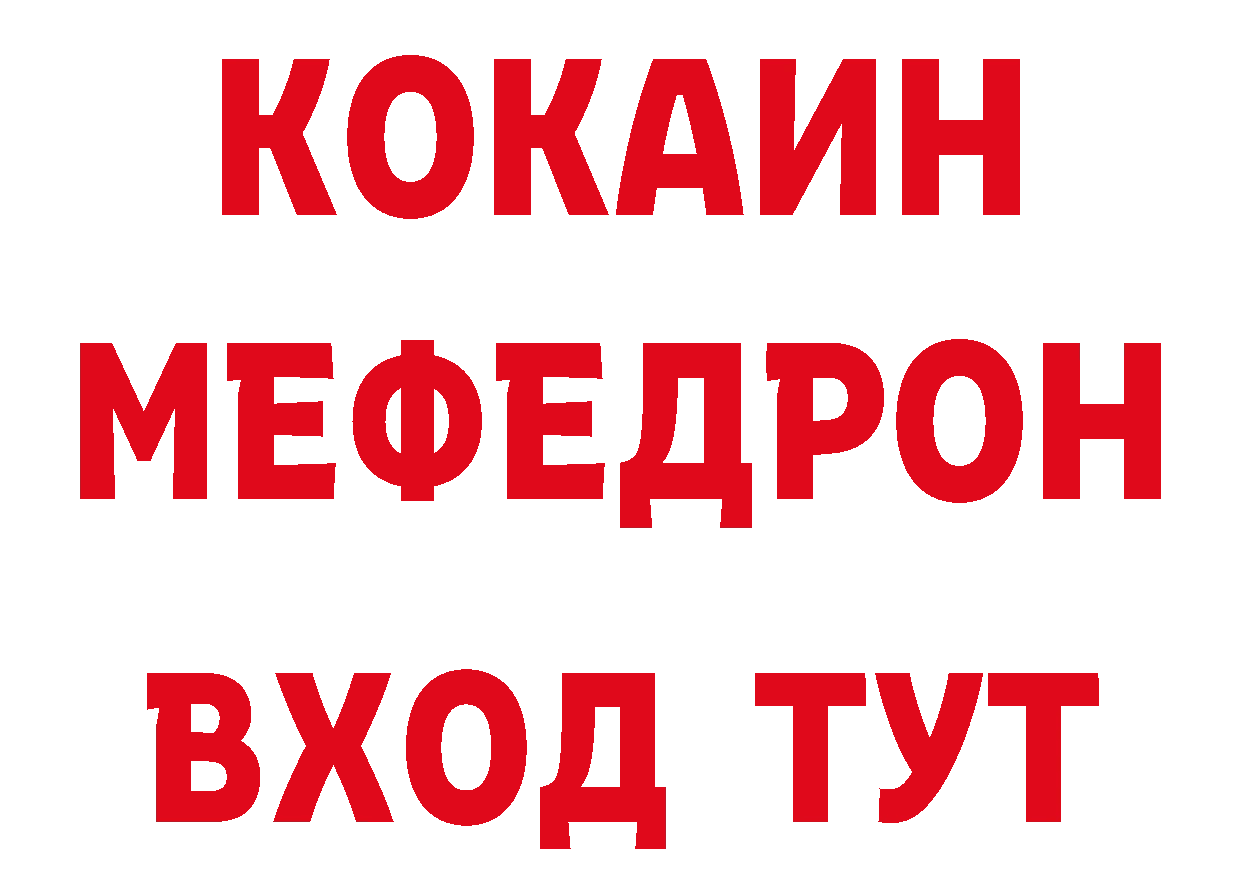 КОКАИН
МЕФЕДРОН
ВХОД ТУТ